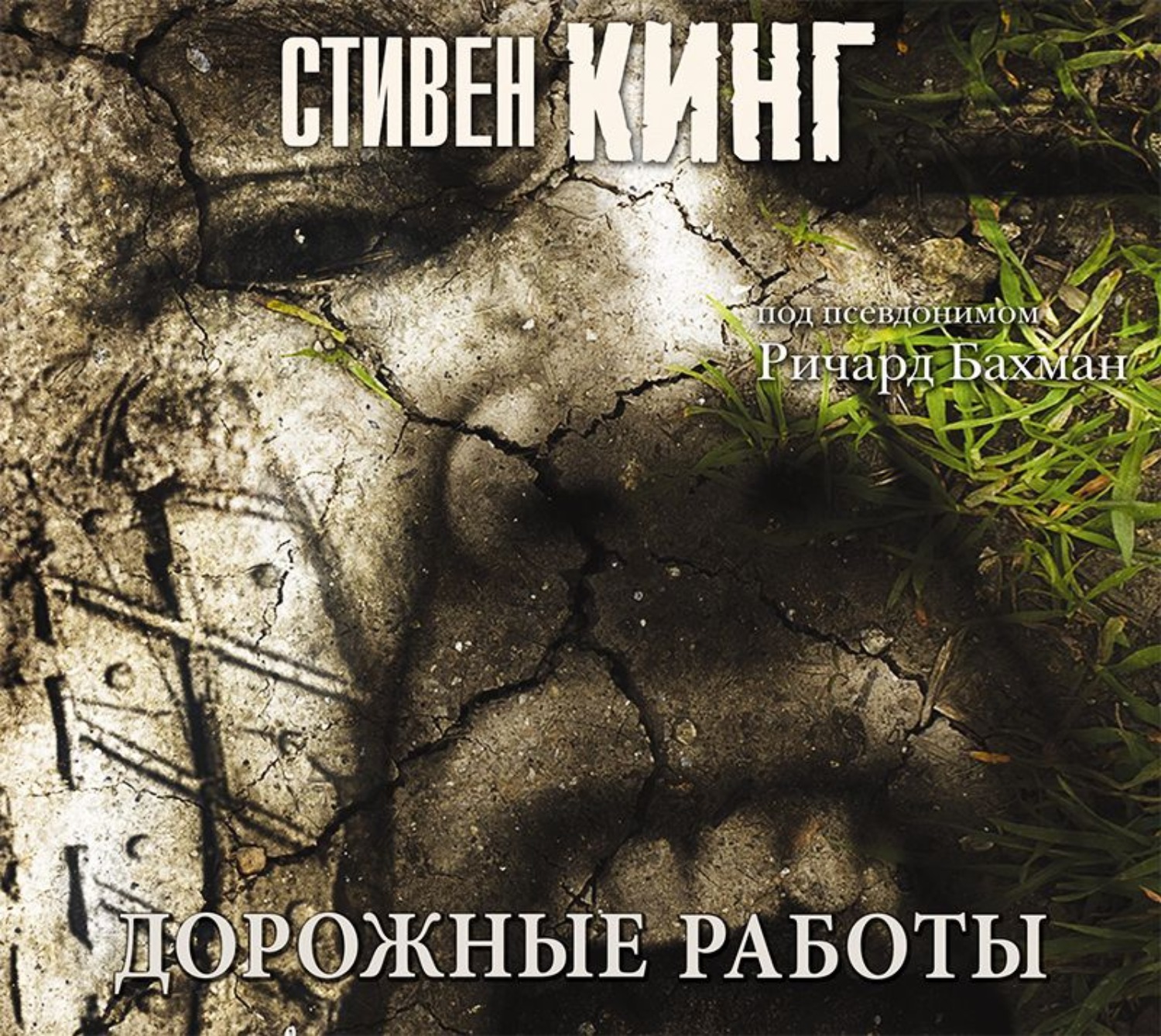 СТИВЕН КИНГ

под псевдонимом
Ричард Бахман

ДОРОЖНЫЕ РАБОТЫ